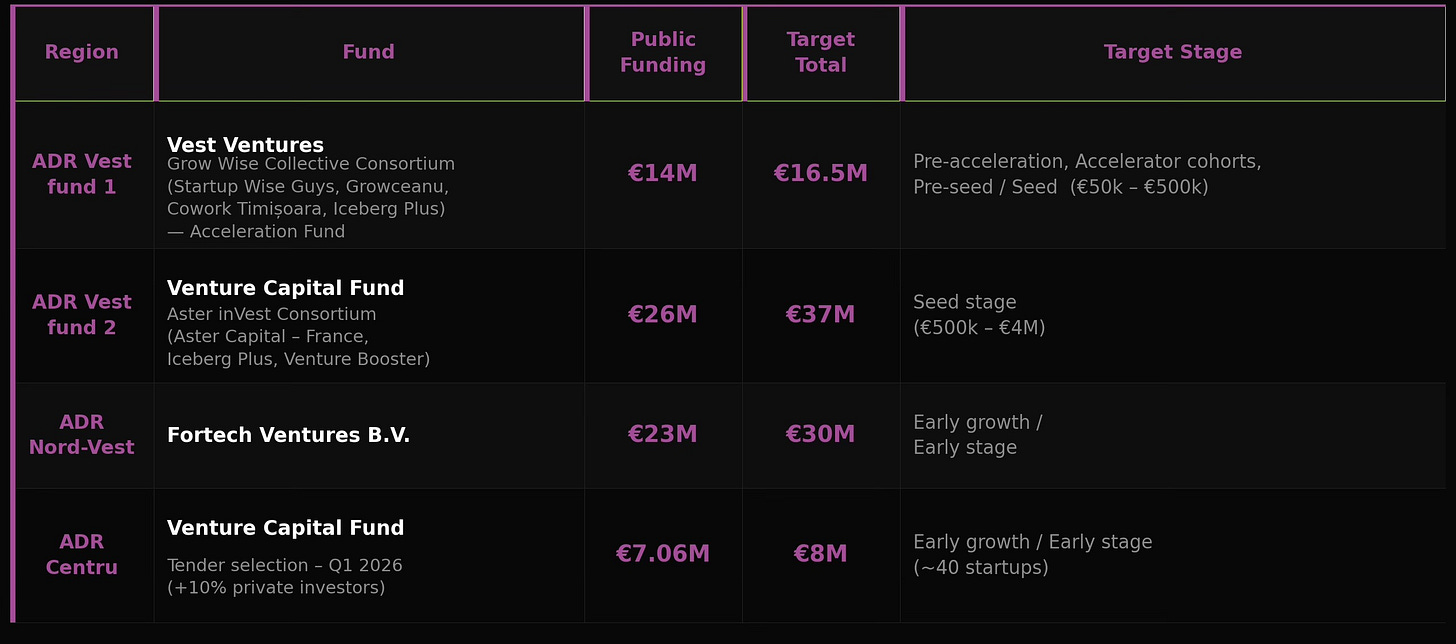 | Region | Fund | Public Funding | Target Total | Target Stage |
|---|---|---|---|---|
| ADR Vest fund 1 | Vest Ventures Grow Wise Collective Consortium (Startup Wise Guys, Growceanu, Cowork Timișoara, Iceberg Plus) — Acceleration Fund | €14M | €16.5M | Pre-acceleration, Accelerator cohorts, Pre-seed / Seed (€50k – €500k) |
| ADR Vest fund 2 | Venture Capital Fund Aster inVest Consortium (Aster Capital – France, Iceberg Plus, Venture Booster) | €26M | €37M | Seed stage (€500k – €4M) |
| ADR Nord-Vest | Fortech Ventures B.V. | €23M | €30M | Early growth / Early stage |
| ADR Centru | Venture Capital Fund Tender selection – Q1 2026 (+10% private investors) | €7.06M | €8M | Early growth / Early stage (~40 startups) |